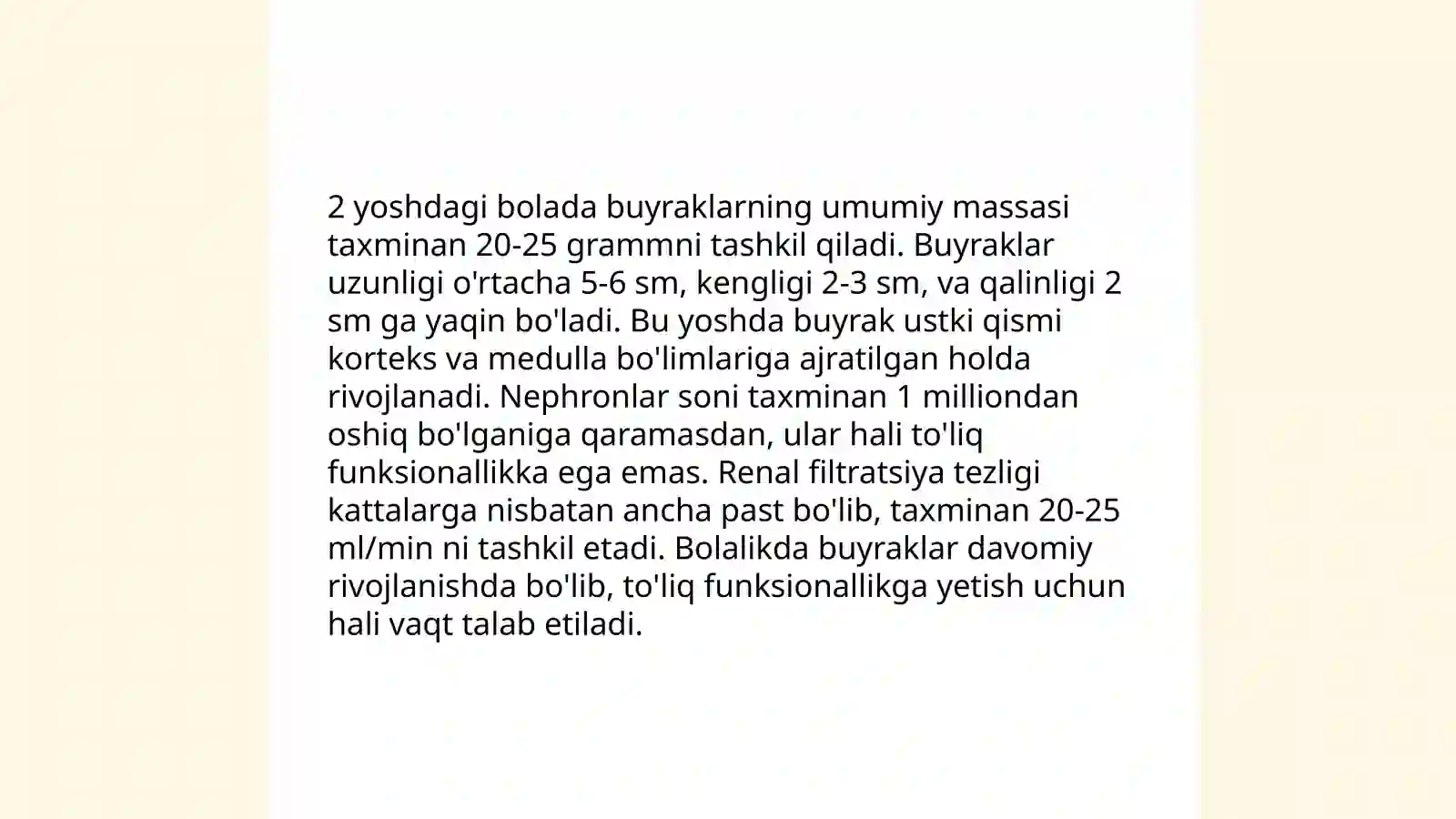 2 yoshdagi bolada buyraklarning umumiy massasi taxminan 20-25 grammni tashkil qiladi. Buyraklar uzunligi o'rtacha 5-6 sm, kengligi 2-3 sm, va qalinligi 2 sm ga yaqin bo'ladi. Bu yoshda buyrak ustki qismi korteks va medulla bo'limlariga ajratilgan holda rivojlanadi. Nephronlar soni taxminan 1 milliondan oshiq bo'lganiga qaramasdan, ular hali to'liq funksionallikka ega emas. Renal filtratsiya tezligi kattalarga nisbatan ancha past bo'lib, taxminan 20-25 ml/min ni tashkil etadi. Bolalikda buyraklar davomiy rivojlanishda bo'lib, to'liq funksionallikga yetish uchun hali vaqt talab etiladi.